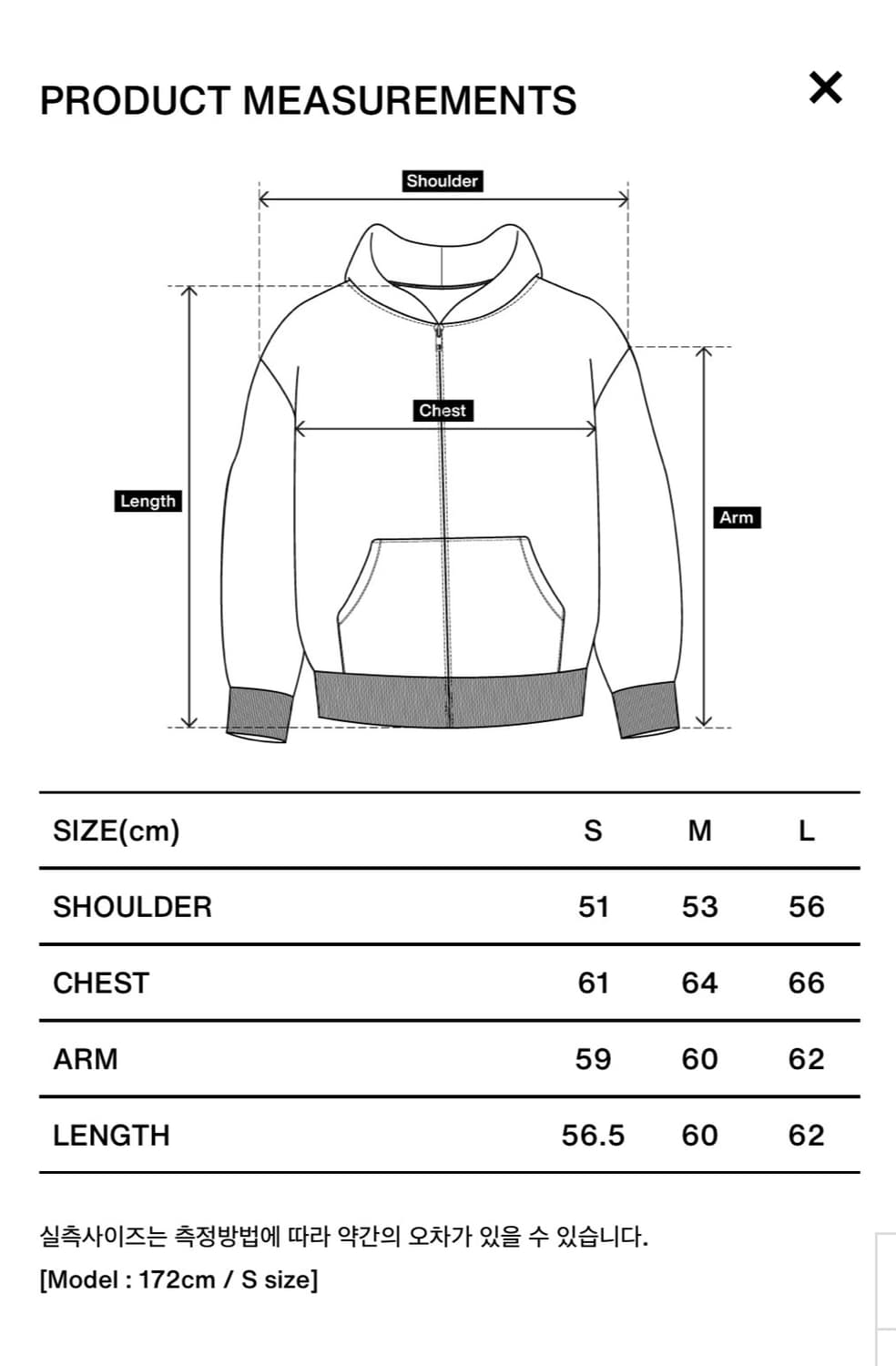 PRODUCT MEASUREMENTS

×

Shoulder

Chest

Length

Arm

| SIZE(cm) | S | M | L |
|---|---|---|---|
| SHOULDER | 51 | 53 | 56 |
| CHEST | 61 | 64 | 66 |
| ARM | 59 | 60 | 62 |
| LENGTH | 56.5 | 60 | 62 |

실측사이즈는 측정방법에 따라 약간의 오차가 있을 수 있습니다.
[Model : 172cm / S size]